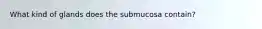 What kind of glands does the submucosa contain?